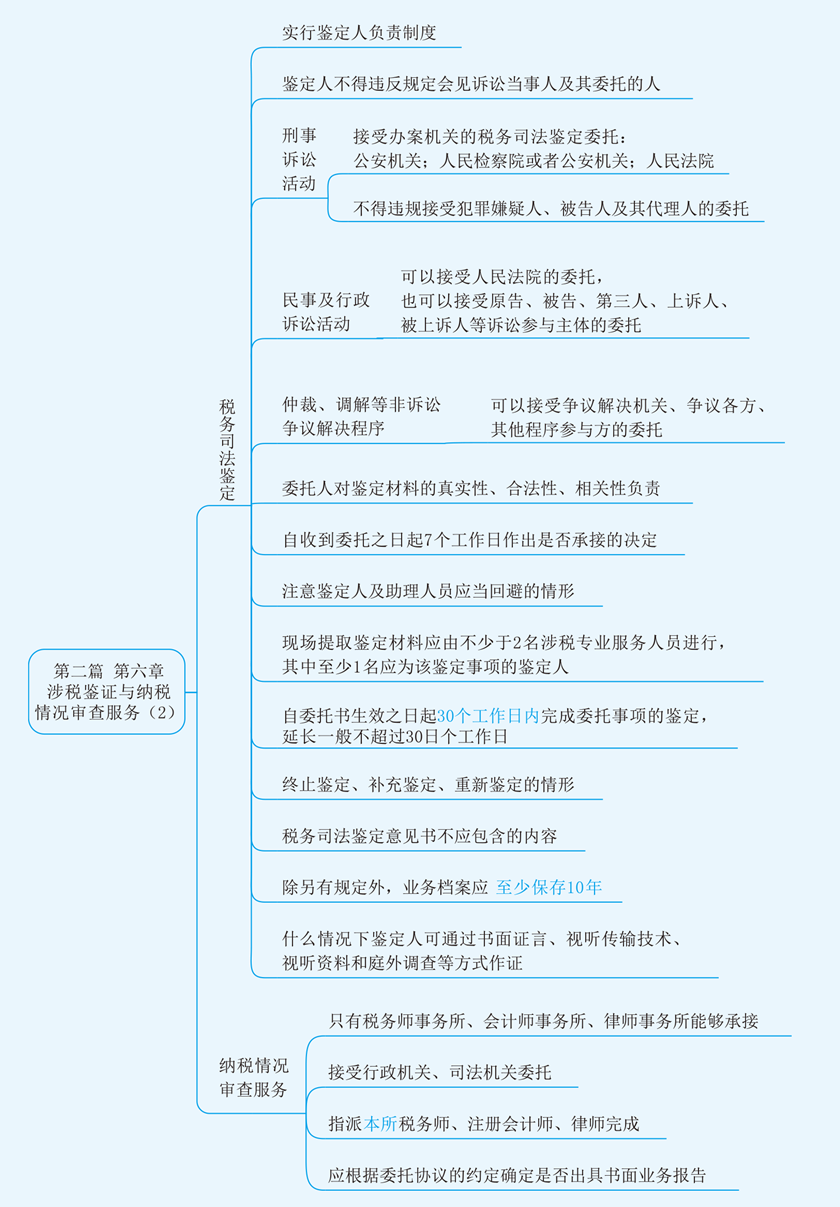 第二篇 第六章 涉税鉴证与纳税情况审查服务（2）

税务司法鉴定

实行鉴定人负责制度

鉴定人不得违反规定会见诉讼当事人及其委托的人

刑事诉讼活动

接受办案机关的税务司法鉴定委托：公安机关；人民检察院或者公安机关；人民法院

不得违规接受犯罪嫌疑人、被告人及其代理人的委托

民事及行政诉讼活动

可以接受人民法院的委托，也可以接受原告、被告、第三人、上诉人、被上诉人等诉讼参与主体的委托

仲裁、调解等非诉讼争议解决程序

可以接受争议解决机关、争议各方、其他程序参与方的委托

委托人对鉴定材料的真实性、合法性、相关性负责

自收到委托之日起7个工作日作出是否承接的决定

注意鉴定人及助理人员应当回避的情形

现场提取鉴定材料应由不少于2名涉税专业服务人员进行，其中至少1名应为该鉴定事项的鉴定人

自委托书生效之日起30个工作日内完成委托事项的鉴定，延长一般不超过30日个工作日

终止鉴定、补充鉴定、重新鉴定的情形

税务司法鉴定意见书不应包含的内容

除另有规定外，业务档案应 至少保存10年

什么情况下鉴定人可通过书面证言、视听传输技术、视听资料和庭外调查等方式作证

纳税情况审查服务

只有税务师事务所、会计师事务所、律师事务所能够承接

接受行政机关、司法机关委托

指派本所税务师、注册会计师、律师完成

应根据委托协议的约定确定是否出具书面业务报告